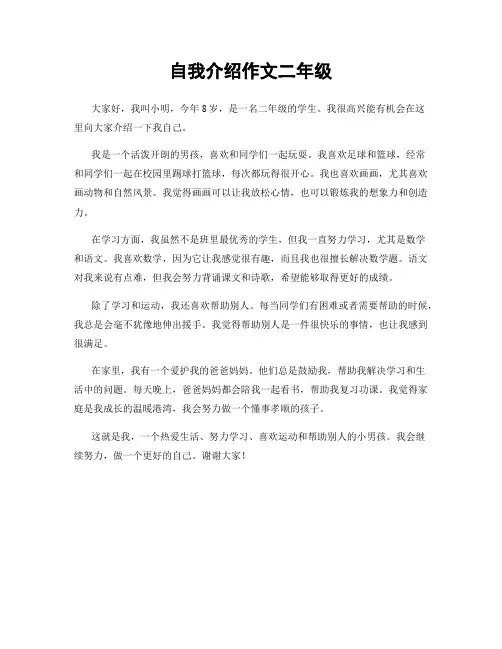 自我介绍作文二年级

大家好，我叫小明，今年8岁，是一名二年级的学生。我很高兴能有机会在这里向大家介绍一下我自己。

我是一个活泼开朗的男孩，喜欢和同学们一起玩耍。我喜欢足球和篮球，经常和同学们一起在校园里踢球打篮球，每次都玩得很开心。我也喜欢画画，尤其喜欢画动物和自然风景。我觉得画画可以让我放松心情，也可以锻炼我的想象力和创造力。

在学习方面，我虽然不是班里最优秀的学生，但我一直努力学习，尤其是数学和语文。我喜欢数学，因为它让我感觉很有趣，而且我也很擅长解决数学题。语文对我来说有点难，但我会努力背诵课文和诗歌，希望能够取得更好的成绩。

除了学习和运动，我还喜欢帮助别人。每当同学们有困难或者需要帮助的时候，我总是会毫不犹豫地伸出援手。我觉得帮助别人是一件很快乐的事情，也让我感到很满足。

在家里，我有一个爱护我的爸爸妈妈。他们总是鼓励我，帮助我解决学习和生活中的问题。每天晚上，爸爸妈妈都会陪我一起看书，帮助我复习功课。我觉得家庭是我成长的温暖港湾，我会努力做一个懂事孝顺的孩子。

这就是我，一个热爱生活、努力学习、喜欢运动和帮助别人的小男孩。我会继续努力，做一个更好的自己。谢谢大家！